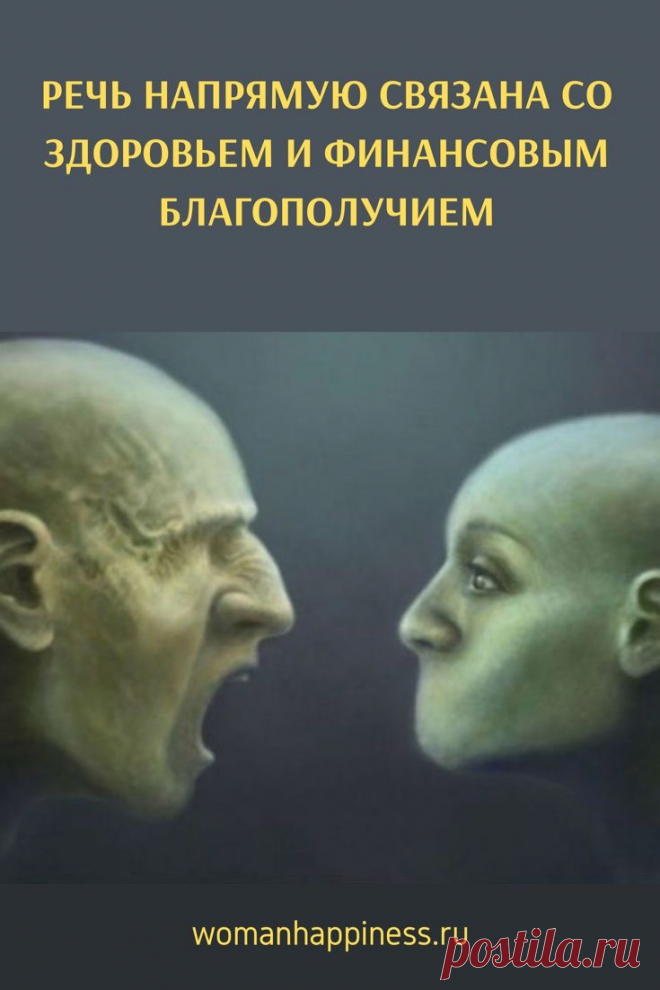 РЕЧЬ НАПРЯМУЮ СВЯЗАНА СО ЗДОРОВЬЕМ И ФИНАНСОВЫМ БЛАГОПОЛУЧИЕМ

womanhappiness.ru

postila.ru